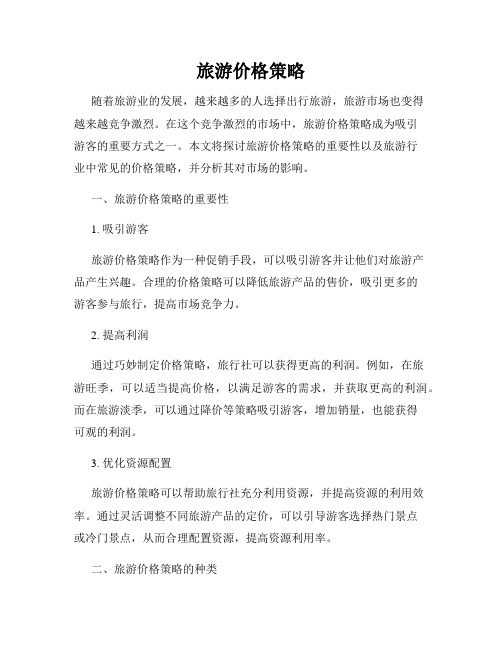 旅游价格策略

随着旅游业的发展，越来越多的人选择出行旅游，旅游市场也变得越来越竞争激烈。在这个竞争激烈的市场中，旅游价格策略成为吸引游客的重要方式之一。本文将探讨旅游价格策略的重要性以及旅游行业中常见的价格策略，并分析其对市场的影响。

一、旅游价格策略的重要性

1. 吸引游客

旅游价格策略作为一种促销手段，可以吸引游客并让他们对旅游产品产生兴趣。合理的价格策略可以降低旅游产品的售价，吸引更多的游客参与旅行，提高市场竞争力。

2. 提高利润

通过巧妙制定价格策略，旅行社可以获得更高的利润。例如，在旅游旺季，可以适当提高价格，以满足游客的需求，并获取更高的利润。而在旅游淡季，可以通过降价等策略吸引游客，增加销量，也能获得可观的利润。

3. 优化资源配置

旅游价格策略可以帮助旅行社充分利用资源，并提高资源的利用效率。通过灵活调整不同旅游产品的定价，可以引导游客选择热门景点或冷门景点，从而合理配置资源，提高资源利用率。

二、旅游价格策略的种类